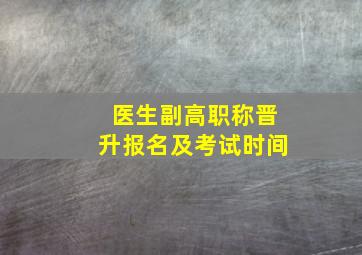 医生副高职称晋升报名及考试时间